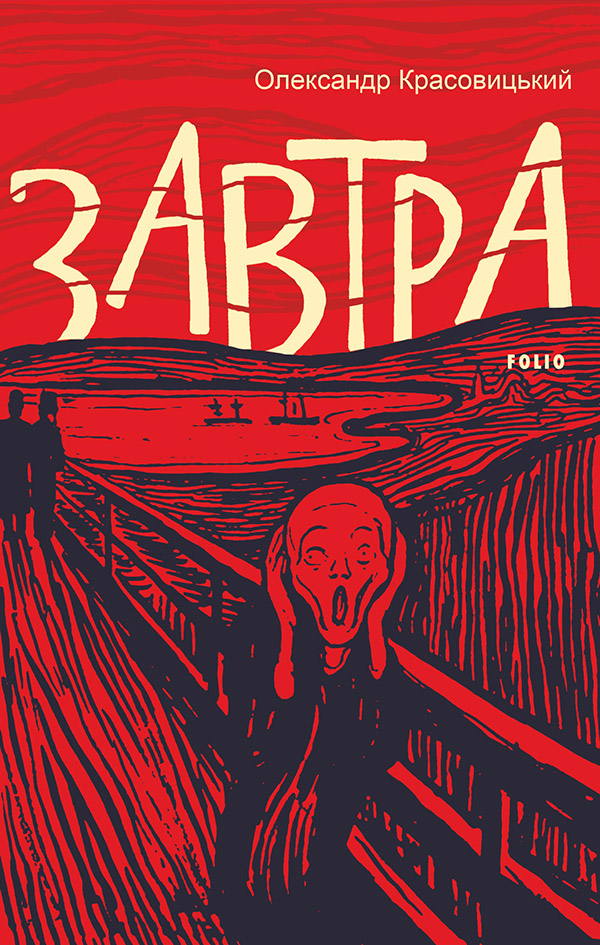 Олександр Красовицький

ЗАВТРА

FOLIO